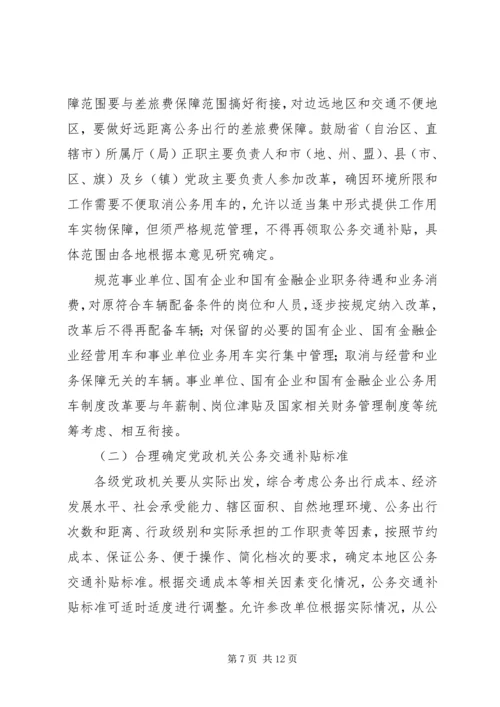 障范围要与差旅费保障范围搞好衔接，对边远地区和交通不便地区，要做好远距离公务出行的差旅费保障。鼓励省（自治区、直辖市）所属厅（局）正职主要负责人和市（地、州、盟）、县（市、区、旗）及乡（镇）党政主要负责人参加改革，确因环境所限和工作需要不便取消公务用车的，允许以适当集中形式提供工作用车实物保障，但须严格规范管理，不得再领取公务交通补贴，具体范围由各地根据本意见研究确定。

规范事业单位、国有企业和国有金融企业职务待遇和业务消费，对原符合车辆配备条件的岗位和人员，逐步按规定纳入改革，改革后不得再配备车辆；对保留的必要的国有企业、国有金融企业经营用车和事业单位业务用车实行集中管理；取消与经营和业务保障无关的车辆。事业单位、国有企业和国有金融企业公务用车制度改革要与年薪制、岗位津贴及国家相关财务管理制度等统筹考虑、相互衔接。

（二）合理确定党政机关公务交通补贴标准

各级党政机关要从实际出发，综合考虑公务出行成本、经济发展水平、社会承受能力、辖区面积、自然地理环境、公务出行次数和距离、行政级别和实际承担的工作职责等因素，按照节约成本、保证公务、便于操作、简化档次的要求，确定本地区公务交通补贴标准。根据交通成本等相关因素变化情况，公务交通补贴标准可适时适度进行调整。允许参改单位根据实际情况，从公

第 7 页 共 12 页